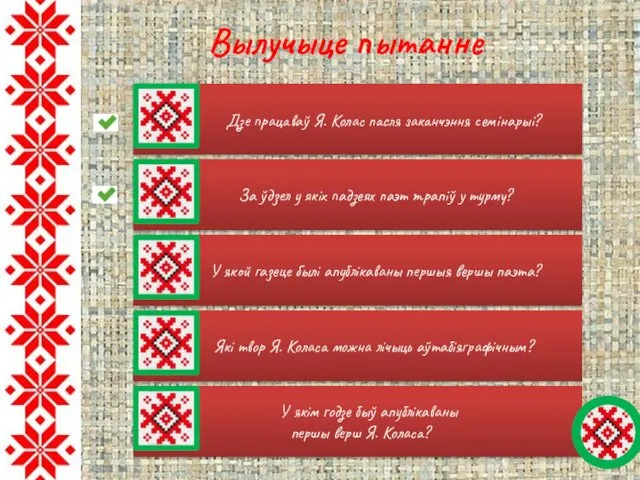 Вылучыце пытанне

Дзе працаваў Я. Колас пасля заканчэння семінарыі?

За ўдзел у якіх падзеях паэт трапіў у турму?

У якой газеце былі апублікаваны першыя вершы паэта?

Які твор Я. Коласа можна лічыць аўтабіяграфічным?

У якім годзе быў апублікаваны першы верш Я. Коласа?